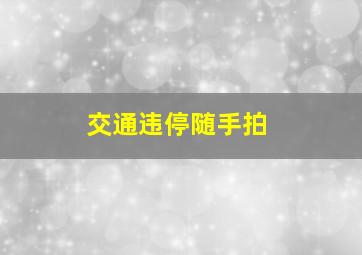 交通违停随手拍